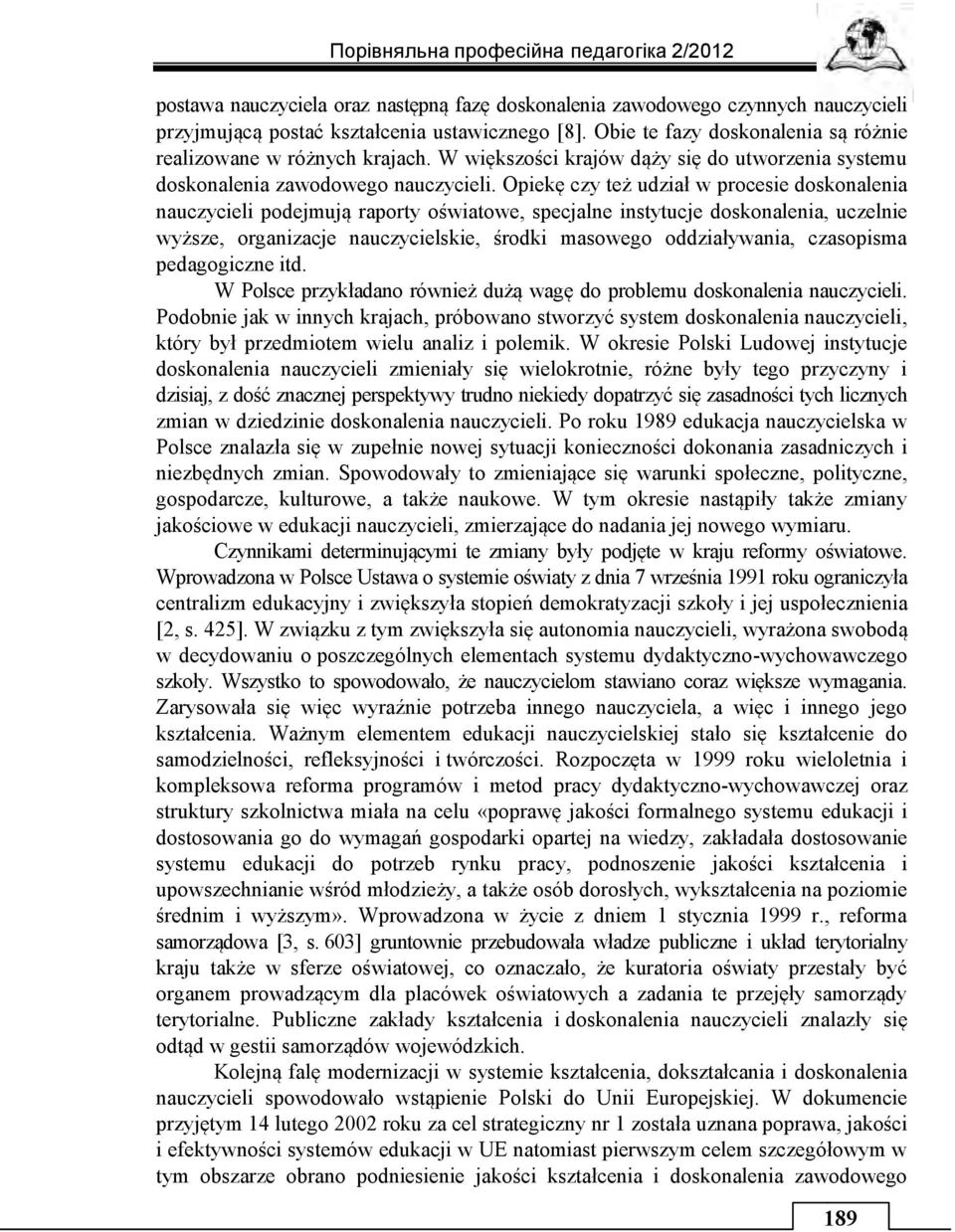 Порівняльна професійна педагогіка 2/2012

postawa nauczyciela oraz następną fazę doskonalenia zawodowego czynnych nauczycieli przyjmującą postać kształcenia ustawicznego [8]. Obie te fazy doskonalenia są różnie realizowane w różnych krajach. W większości krajów dąży się do utworzenia systemu doskonalenia zawodowego nauczycieli. Opiekę czy też udział w procesie doskonalenia nauczycieli podejmują raporty oświatowe, specjalne instytucje doskonalenia, uczelnie wyższe, organizacje nauczycielskie, środki masowego oddziaływania, czasopisma pedagogiczne itd.

W Polsce przykładano również dużą wagę do problemu doskonalenia nauczycieli. Podobnie jak w innych krajach, próbowano stworzyć system doskonalenia nauczycieli, który był przedmiotem wielu analiz i polemik. W okresie Polski Ludowej instytucje doskonalenia nauczycieli zmieniały się wielokrotnie, różne były tego przyczyny i dzisiaj, z dość znacznej perspektywy trudno niekiedy dopatrzyć się zasadności tych licznych zmian w dziedzinie doskonalenia nauczycieli. Po roku 1989 edukacja nauczycielska w Polsce znalazła się w zupełnie nowej sytuacji konieczności dokonania zasadniczych i niezbędnych zmian. Spowodowały to zmieniające się warunki społeczne, polityczne, gospodarcze, kulturowe, a także naukowe. W tym okresie nastąpiły także zmiany jakościowe w edukacji nauczycieli, zmierzające do nadania jej nowego wymiaru.

Czynnikami determinującymi te zmiany były podjęte w kraju reformy oświatowe. Wprowadzona w Polsce Ustawa o systemie oświaty z dnia 7 września 1991 roku ograniczyła centralizm edukacyjny i zwiększyła stopień demokratyzacji szkoły i jej uspołecznienia [2, s. 425]. W związku z tym zwiększyła się autonomia nauczycieli, wyrażona swobodą w decydowaniu o poszczególnych elementach systemu dydaktyczno-wychowawczego szkoły. Wszystko to spowodowało, że nauczycielom stawiano coraz większe wymagania. Zarysowała się więc wyraźnie potrzeba innego nauczyciela, a więc i innego jego kształcenia. Ważnym elementem edukacji nauczycielskiej stało się kształcenie do samodzielności, refleksyjności i twórczości. Rozpoczęta w 1999 roku wieloletnia i kompleksowa reforma programów i metod pracy dydaktyczno-wychowawczej oraz struktury szkolnictwa miała na celu «poprawę jakości formalnego systemu edukacji i dostosowania go do wymagań gospodarki opartej na wiedzy, zakładała dostosowanie systemu edukacji do potrzeb rynku pracy, podnoszenie jakości kształcenia i upowszechnianie wśród młodzieży, a także osób dorosłych, wykształcenia na poziomie średnim i wyższym». Wprowadzona w życie z dniem 1 stycznia 1999 r., reforma samorządowa [3, s. 603] gruntownie przebudowała władze publiczne i układ terytorialny kraju także w sferze oświatowej, co oznaczało, że kuratoria oświaty przestały być organem prowadzącym dla placówek oświatowych a zadania te przejęły samorządy terytorialne. Publiczne zakłady kształcenia i doskonalenia nauczycieli znalazły się odtąd w gestii samorządów wojewódzkich.

Kolejną falę modernizacji w systemie kształcenia, dokształcania i doskonalenia nauczycieli spowodowało wstąpienie Polski do Unii Europejskiej. W dokumencie przyjętym 14 lutego 2002 roku za cel strategiczny nr 1 została uznana poprawa, jakości i efektywności systemów edukacji w UE natomiast pierwszym celem szczegółowym w tym obszarze obrano podniesienie jakości kształcenia i doskonalenia zawodowego

189